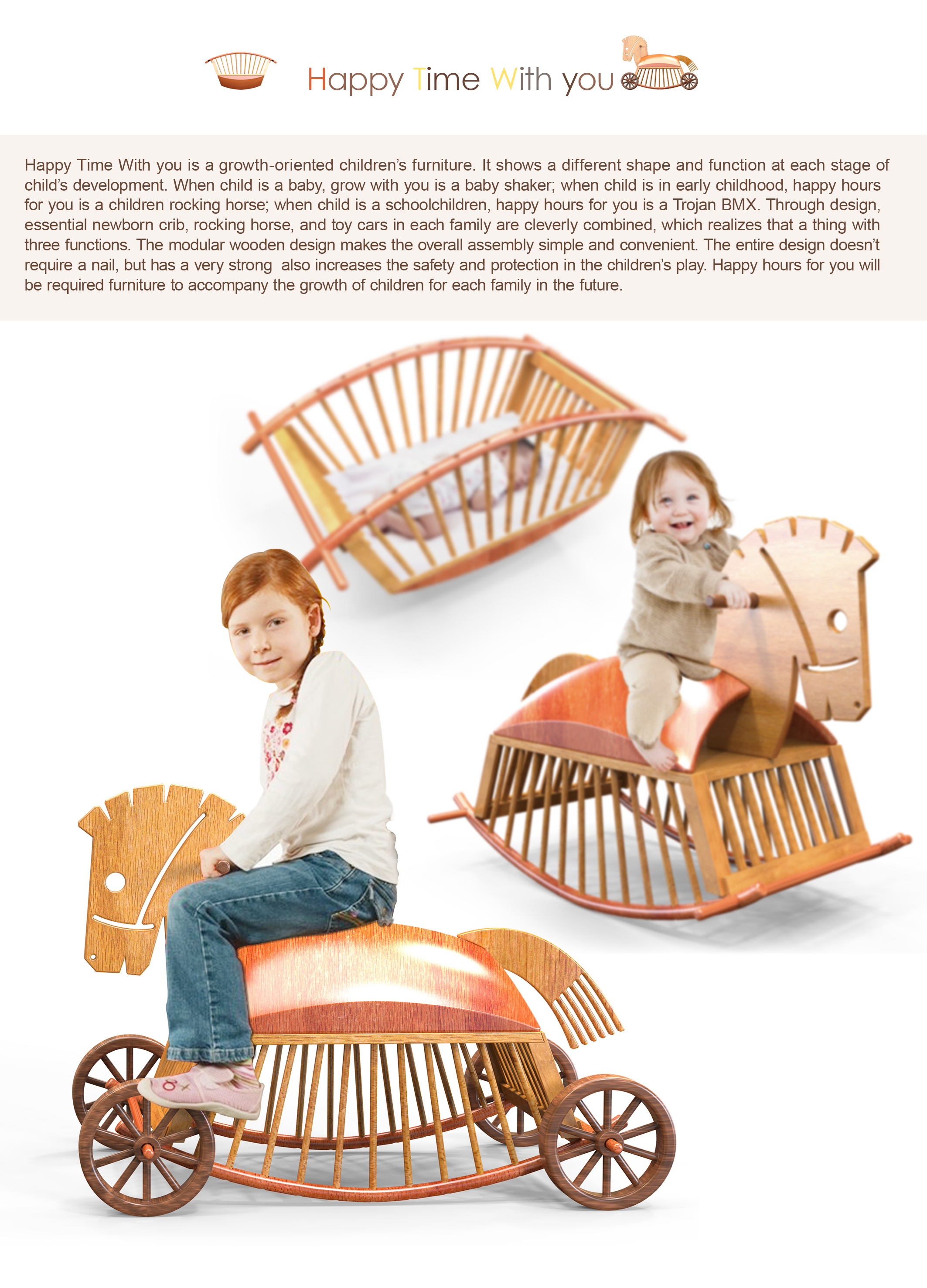 Happy Time With you

Happy Time With you is a growth-oriented children's furniture. It shows a different shape and function at each stage of child's development. When child is a baby, grow with you is a baby shaker; when child is in early childhood, happy hours for you is a children rocking horse; when child is a schoolchildren, happy hours for you is a Trojan BMX. Through design, essential newborn crib, rocking horse, and toy cars in each family are cleverly combined, which realizes that a thing with three functions. The modular wooden design makes the overall assembly simple and convenient. The entire design doesn't require a nail, but has a very strong also increases the safety and protection in the children's play. Happy hours for you will be required furniture to accompany the growth of children for each family in the future.